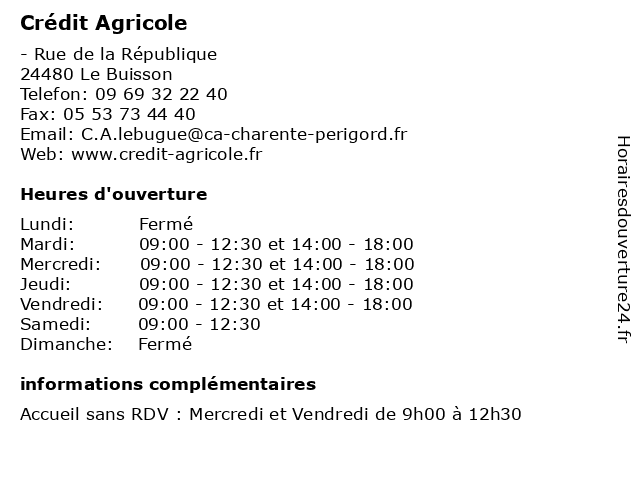 Crédit Agricole

- Rue de la République
24480 Le Buisson
Telefon: 09 69 32 22 40
Fax: 05 53 73 44 40
Email: C.A.lebugue@ca-charente-perigord.fr
Web: www.credit-agricole.fr

Heures d'ouverture

| | |
|---|---|
| Lundi: | Fermé |
| Mardi: | 09:00 - 12:30 et 14:00 - 18:00 |
| Mercredi: | 09:00 - 12:30 et 14:00 - 18:00 |
| Jeudi: | 09:00 - 12:30 et 14:00 - 18:00 |
| Vendredi: | 09:00 - 12:30 et 14:00 - 18:00 |
| Samedi: | 09:00 - 12:30 |
| Dimanche: | Fermé |

informations complémentaires

Accueil sans RDV : Mercredi et Vendredi de 9h00 à 12h30

Horairesdouverture24.fr